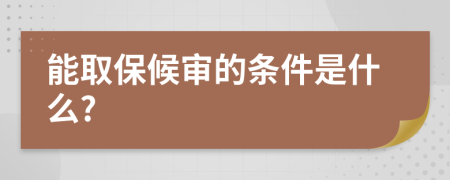 能取保候审的条件是什么?